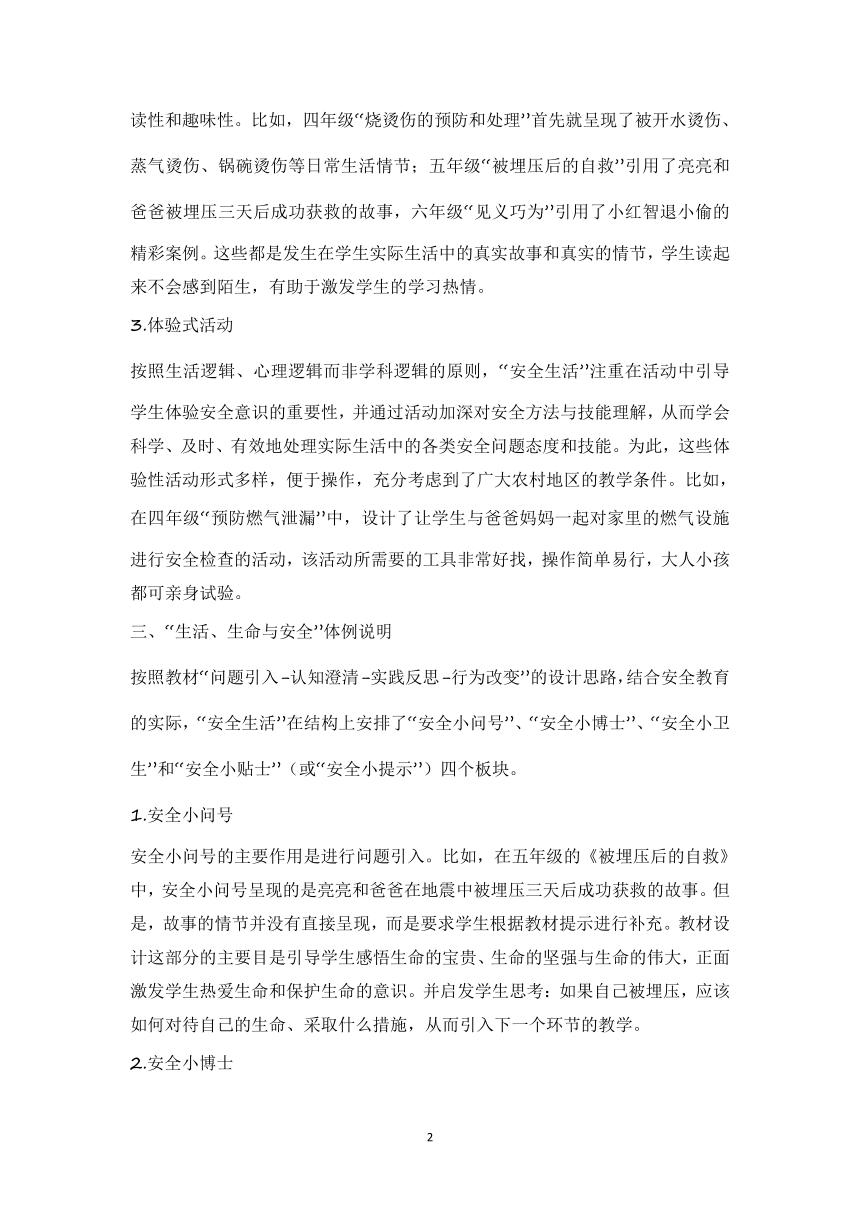 读性和趣味性。比如，四年级“烧烫伤的预防和处理”首先就呈现了被开水烫伤、蒸气烫伤、锅碗烫伤等日常生活情节；五年级“被埋压后的自救”引用了亮亮和爸爸被埋压三天后成功获救的故事，六年级“见义巧为”引用了小红智退小偷的精彩案例。这些都是发生在学生实际生活中的真实故事和真实的情节，学生读起来不会感到陌生，有助于激发学生的学习热情。

3.体验式活动

按照生活逻辑、心理逻辑而非学科逻辑的原则，“安全生活”注重在活动中引导学生体验安全意识的重要性，并通过活动加深对安全方法与技能理解，从而学会科学、及时、有效地处理实际生活中的各类安全问题态度和技能。为此，这些体验性活动形式多样，便于操作，充分考虑到了广大农村地区的教学条件。比如，在四年级“预防燃气泄漏”中，设计了让学生与爸爸妈妈一起对家里的燃气设施进行安全检查的活动，该活动所需要的工具非常好找，操作简单易行，大人小孩都可亲身试验。

三、“生活、生命与安全”体例说明

按照教材“问题引入-认知澄清-实践反思-行为改变”的设计思路，结合安全教育的实际，“安全生活”在结构上安排了“安全小问号”、“安全小博士”、“安全小卫生”和“安全小贴士”（或“安全小提示”）四个板块。

1.安全小问号

安全小问号的主要作用是进行问题引入。比如，在五年级的《被埋压后的自救》中，安全小问号呈现的是亮亮和爸爸在地震中被埋压三天后成功获救的故事。但是，故事的情节并没有直接呈现，而是要求学生根据教材提示进行补充。教材设计这部分的主要目是引导学生感悟生命的宝贵、生命的坚强与生命的伟大，正面激发学生热爱生命和保护生命的意识。并启发学生思考：如果自己被埋压，应该如何对待自己的生命、采取什么措施，从而引入下一个环节的教学。

2.安全小博士

2